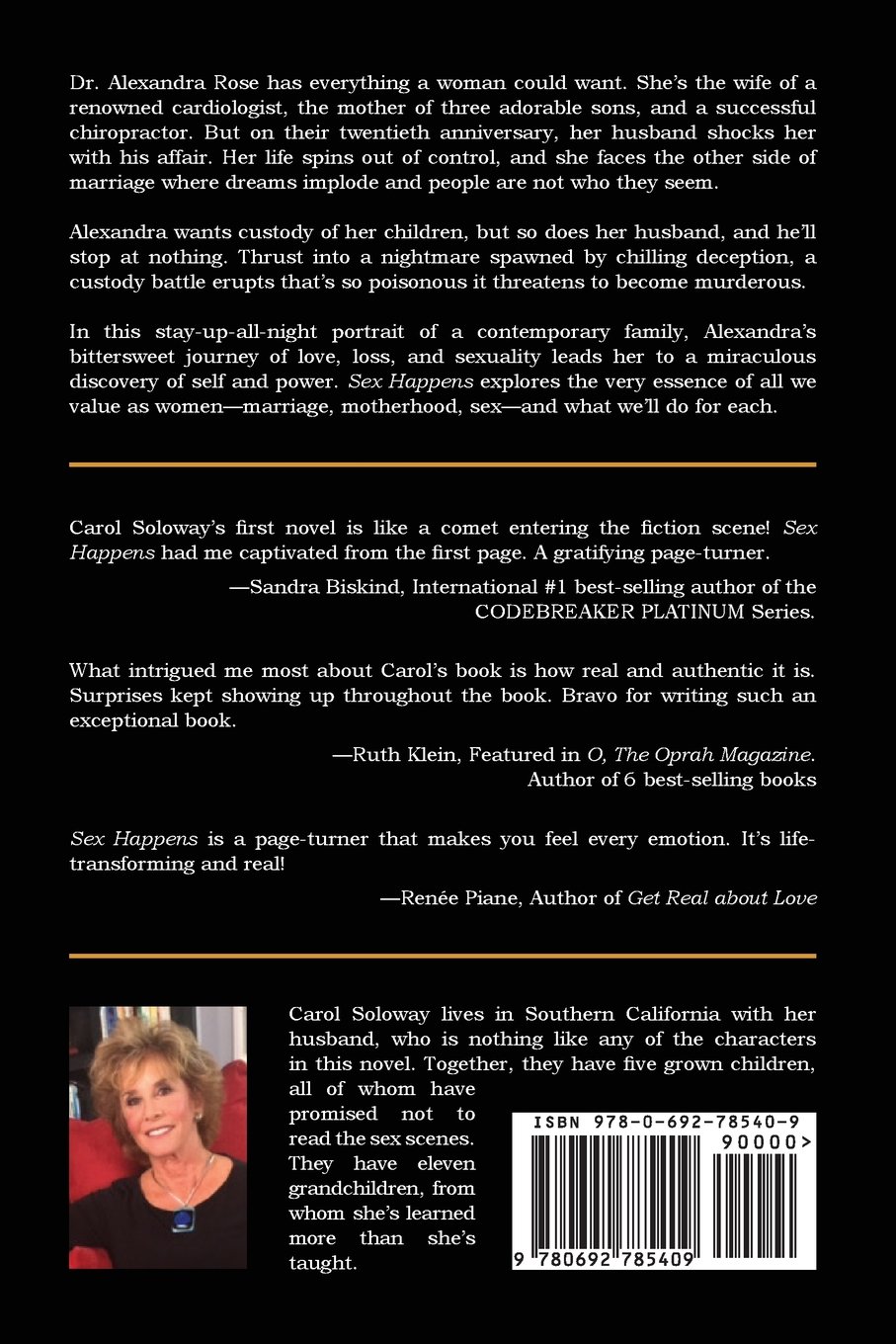 Dr. Alexandra Rose has everything a woman could want. She's the wife of a renowned cardiologist, the mother of three adorable sons, and a successful chiropractor. But on their twentieth anniversary, her husband shocks her with his affair. Her life spins out of control, and she faces the other side of marriage where dreams implode and people are not who they seem.

Alexandra wants custody of her children, but so does her husband, and he'll stop at nothing. Thrust into a nightmare spawned by chilling deception, a custody battle erupts that's so poisonous it threatens to become murderous.

In this stay-up-all-night portrait of a contemporary family, Alexandra's bittersweet journey of love, loss, and sexuality leads her to a miraculous discovery of self and power. Sex Happens explores the very essence of all we value as women—marriage, motherhood, sex—and what we'll do for each.

Carol Soloway's first novel is like a comet entering the fiction scene! Sex Happens had me captivated from the first page. A gratifying page-turner.

—Sandra Biskind, International #1 best-selling author of the CODEBREAKER PLATINUM Series.

What intrigued me most about Carol's book is how real and authentic it is. Surprises kept showing up throughout the book. Bravo for writing such an exceptional book.

—Ruth Klein, Featured in O, The Oprah Magazine. Author of 6 best-selling books

Sex Happens is a page-turner that makes you feel every emotion. It's life-transforming and real!

—Renée Piane, Author of Get Real about Love

Carol Soloway lives in Southern California with her husband, who is nothing like any of the characters in this novel. Together, they have five grown children, all of whom have promised not to read the sex scenes. They have eleven grandchildren, from whom she's learned more than she's taught.

ISBN 978-0-692-78540-9

90000>

9 780692 785409